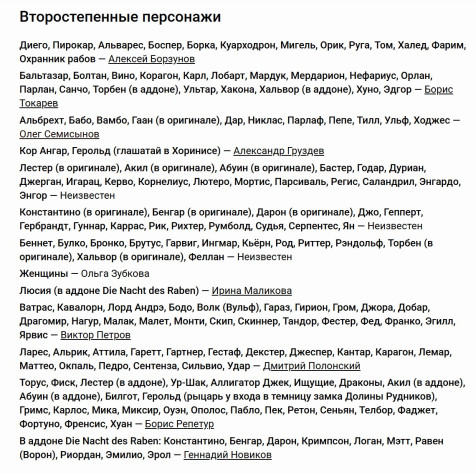 Второстепенные персонажи

Диего, Пирокар, Альварес, Боспер, Борка, Куарходрон, Мигель, Орик, Руга, Том, Халед, Фарим, Охранник рабов — Алексей Борзунов

Бальтазар, Болтан, Вино, Корагон, Карл, Лобарт, Мардук, Мердарион, Нефариус, Орлан, Парлан, Санчо, Торбен (в аддоне), Ультар, Хакона, Хальвор (в аддоне), Хуно, Эдгор — Борис Токарев

Альбрехт, Бабо, Вамбо, Гаан (в оригинале), Дар, Никлас, Парлаф, Пепе, Тилл, Ульф, Ходжес — Олег Семисынов

Кор Ангар, Герольд (глашатай в Хоринисе) — Александр Груздев

Лестер (в оригинале), Акил (в оригинале), Абуин (в оригинале), Бастер, Годар, Дуриан, Джерган, Игарац, Керво, Корнелиус, Лютеро, Мортис, Парсиваль, Регис, Саландрил, Энгардо, Энгор — Неизвестен

Константино (в оригинале), Бенгар (в оригинале), Дарон (в оригинале), Джо, Гепперт, Гербрандт, Гуннар, Каррас, Рик, Рихтер, Румболд, Судья, Серпентес, Ян — Неизвестен

Беннет, Булко, Бронко, Брутус, Гарвиг, Ингмар, Кьёрн, Род, Риттер, Рэндольф, Торбен (в оригинале), Хальвор (в оригинале), Феллан — Неизвестен

Женщины — Ольга Зубкова

Люсия (в аддоне Die Nacht des Raben) — Ирина Маликова

Ватрас, Кавалорн, Лорд Андрэ, Бодо, Волк (Вульф), Гараз, Гирион, Гром, Джора, Добар, Драгомир, Нагур, Малак, Малет, Монти, Скип, Скиннер, Тандор, Фестер, Фед, Франко, Эгилл, Ярвис — Виктор Петров

Ларес, Альрик, Аттила, Гаретт, Гартнер, Гестаф, Декстер, Джеспер, Кантар, Карагон, Лемар, Маттео, Окпаль, Педро, Сентенза, Сильвио, Удар — Дмитрий Полонский

Торус, Фиск, Лестер (в аддоне), Ур-Шак, Аллигатор Джек, Ищущие, Драконы, Акил (в аддоне), Абуин (в аддоне), Билгот, Герольд (рыцарь у входа в темницу замка Долины Рудников), Гримс, Карлос, Мика, Миксир, Оуэн, Ополос, Пабло, Пек, Ретон, Сеньян, Телбор, Фаджет, Фортуно, Френсис, Хуан — Борис Репетур

В аддоне Die Nacht des Raben: Константино, Бенгар, Дарон, Кримпсон, Логан, Мэтт, Равен (Ворон), Риордан, Эмилио, Эрол — Геннадий Новиков